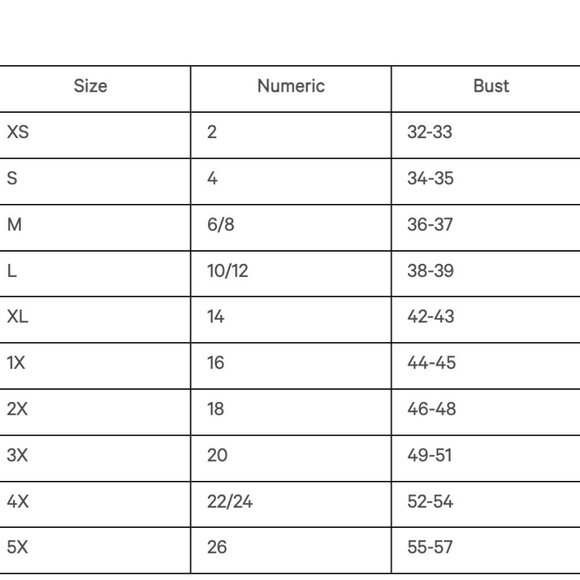 | Size | Numeric | Bust |
|---|---|---|
| XS | 2 | 32-33 |
| S | 4 | 34-35 |
| M | 6/8 | 36-37 |
| L | 10/12 | 38-39 |
| XL | 14 | 42-43 |
| 1X | 16 | 44-45 |
| 2X | 18 | 46-48 |
| 3X | 20 | 49-51 |
| 4X | 22/24 | 52-54 |
| 5X | 26 | 55-57 |